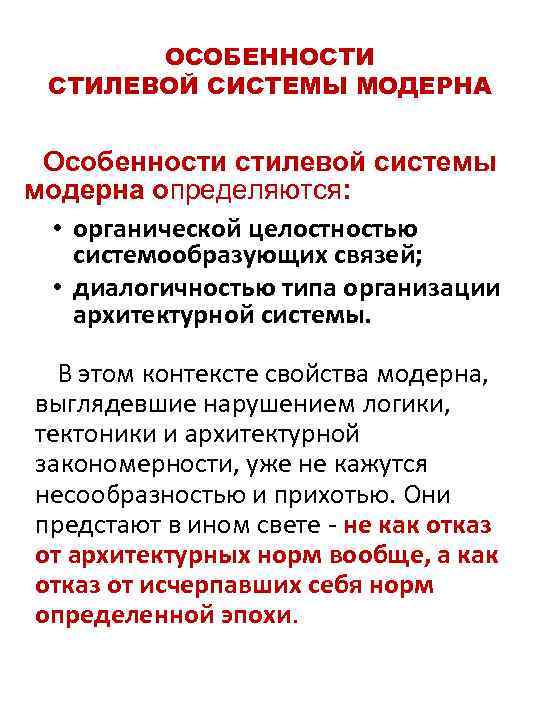 ОСОБЕННОСТИ СТИЛЕВОЙ СИСТЕМЫ МОДЕРНА

Особенности стилевой системы модерна определяются:

• органической целостностью системообразующих связей;
• диалогичностью типа организации архитектурной системы.

В этом контексте свойства модерна, выглядевшие нарушением логики, тектоники и архитектурной закономерности, уже не кажутся несообразностью и прихотью. Они предстают в ином свете - не как отказ от архитектурных норм вообще, а как отказ от исчерпавших себя норм определенной эпохи.